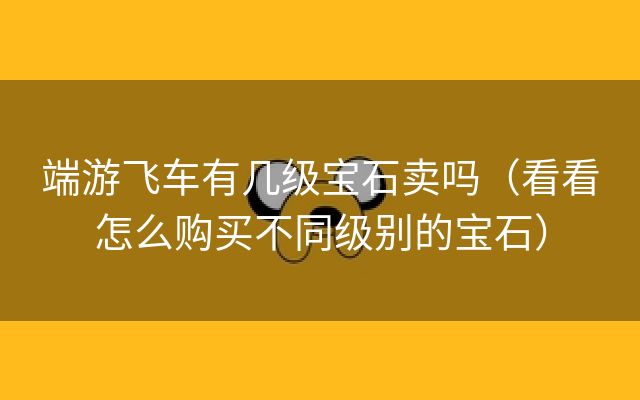 端游飞车有几级宝石卖吗（看看怎么购买不同级别的宝石）